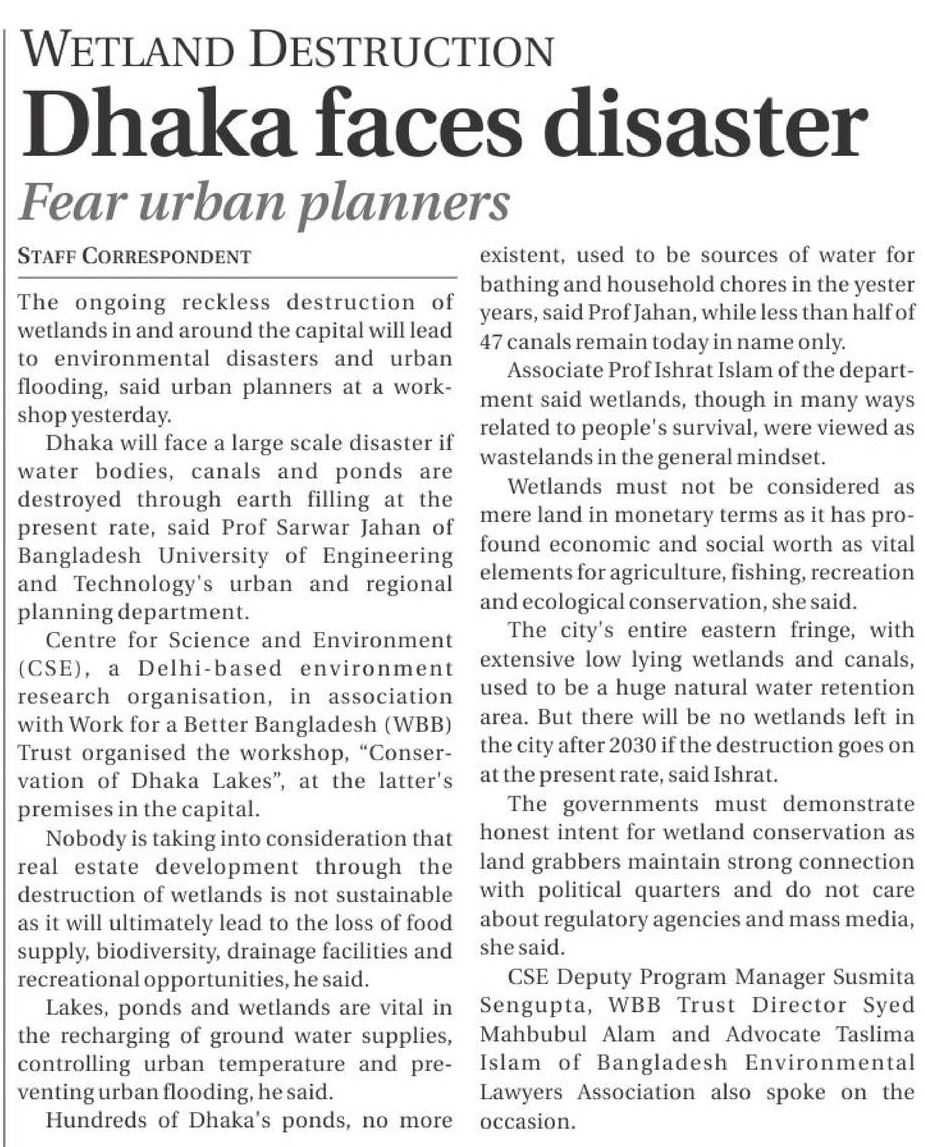 WETLAND DESTRUCTION

Dhaka faces disaster

Fear urban planners

STAFF CORRESPONDENT

The ongoing reckless destruction of wetlands in and around the capital will lead to environmental disasters and urban flooding, said urban planners at a workshop yesterday.

Dhaka will face a large scale disaster if water bodies, canals and ponds are destroyed through earth filling at the present rate, said Prof Sarwar Jahan of Bangladesh University of Engineering and Technology's urban and regional planning department.

Centre for Science and Environment (CSE), a Delhi-based environment research organisation, in association with Work for a Better Bangladesh (WBB) Trust organised the workshop, "Conservation of Dhaka Lakes", at the latter's premises in the capital.

Nobody is taking into consideration that real estate development through the destruction of wetlands is not sustainable as it will ultimately lead to the loss of food supply, biodiversity, drainage facilities and recreational opportunities, he said.

Lakes, ponds and wetlands are vital in the recharging of ground water supplies, controlling urban temperature and preventing urban flooding, he said.

Hundreds of Dhaka's ponds, no more existent, used to be sources of water for bathing and household chores in the yester years, said Prof Jahan, while less than half of 47 canals remain today in name only.

Associate Prof Ishrat Islam of the department said wetlands, though in many ways related to people's survival, were viewed as wastelands in the general mindset.

Wetlands must not be considered as mere land in monetary terms as it has profound economic and social worth as vital elements for agriculture, fishing, recreation and ecological conservation, she said.

The city's entire eastern fringe, with extensive low lying wetlands and canals, used to be a huge natural water retention area. But there will be no wetlands left in the city after 2030 if the destruction goes on at the present rate, said Ishrat.

The governments must demonstrate honest intent for wetland conservation as land grabbers maintain strong connection with political quarters and do not care about regulatory agencies and mass media, she said.

CSE Deputy Program Manager Susmita Sengupta, WBB Trust Director Syed Mahbubul Alam and Advocate Taslima Islam of Bangladesh Environmental Lawyers Association also spoke on the occasion.